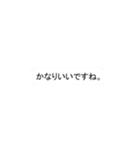 かなりいいですね。